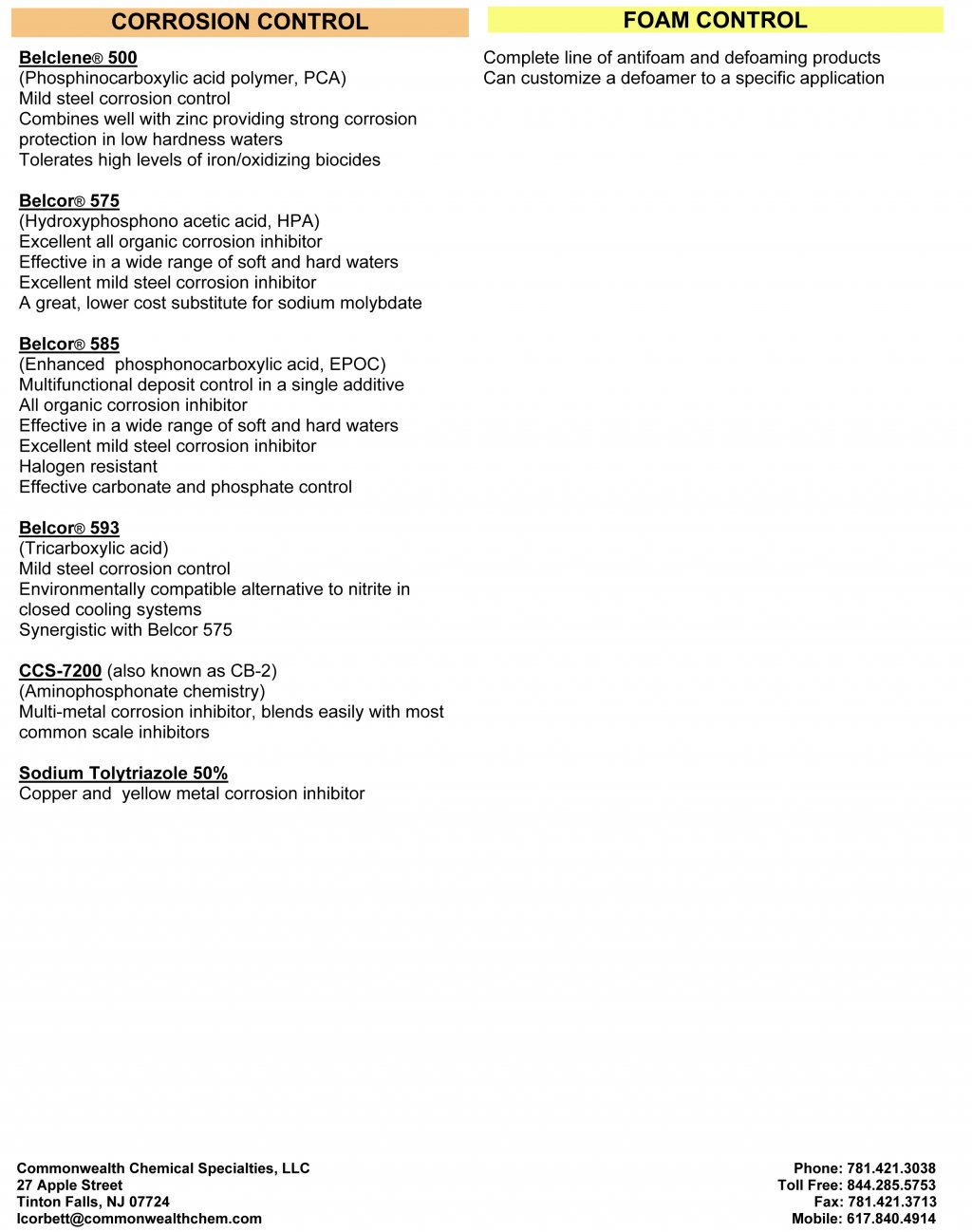 CORROSION CONTROL

Belclene® 500
(Phosphinocarboxylic acid polymer, PCA)
Mild steel corrosion control
Combines well with zinc providing strong corrosion protection in low hardness waters
Tolerates high levels of iron/oxidizing biocides

Belcor® 575
(Hydroxyphosphono acetic acid, HPA)
Excellent all organic corrosion inhibitor
Effective in a wide range of soft and hard waters
Excellent mild steel corrosion inhibitor
A great, lower cost substitute for sodium molybdate

Belcor® 585
(Enhanced phosphonocarboxylic acid, EPOC)
Multifunctional deposit control in a single additive
All organic corrosion inhibitor
Effective in a wide range of soft and hard waters
Excellent mild steel corrosion inhibitor
Halogen resistant
Effective carbonate and phosphate control

Belcor® 593
(Tricarboxylic acid)
Mild steel corrosion control
Environmentally compatible alternative to nitrite in closed cooling systems
Synergistic with Belcor 575

CCS-7200 (also known as CB-2)
(Aminophosphonate chemistry)
Multi-metal corrosion inhibitor, blends easily with most common scale inhibitors

Sodium Tolytriazole 50%
Copper and yellow metal corrosion inhibitor

FOAM CONTROL

Complete line of antifoam and defoaming products
Can customize a defoamer to a specific application

Commonwealth Chemical Specialties, LLC
27 Apple Street
Tinton Falls, NJ 07724
lcorbett@commonwealthchem.com

Phone: 781.421.3038
Toll Free: 844.285.5753
Fax: 781.421.3713
Mobile: 617.840.4914